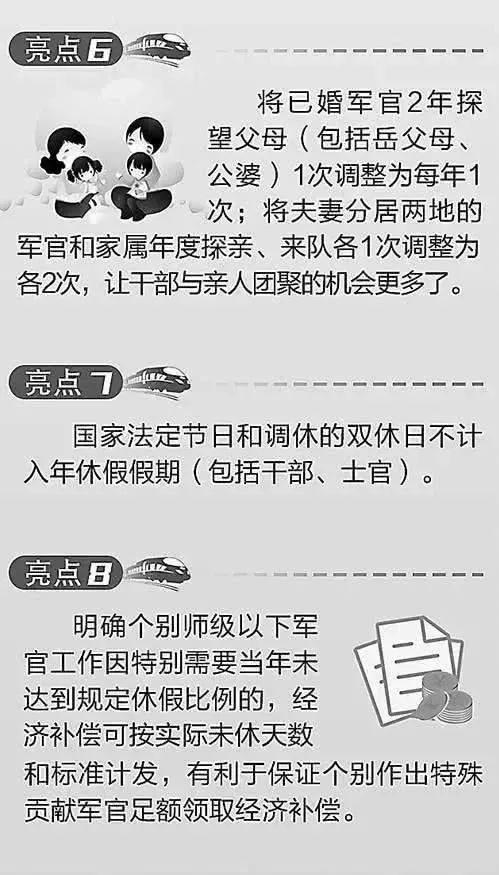 亮点6

将已婚军官2年探望父母（包括岳父母、公婆）1次调整为每年1次；将夫妻分居两地的军官和家属年度探亲、来队各1次调整为各2次，让干部与亲人团聚的机会更多了。

亮点7

国家法定节日和调休的双休日不计入年休假假期（包括干部、士官）。

亮点8

明确个别师级以下军官工作因特别需要当年未达到规定休假比例的，经济补偿可按实际未休天数和标准计发，有利于保证个别作出特殊贡献军官足额领取经济补偿。